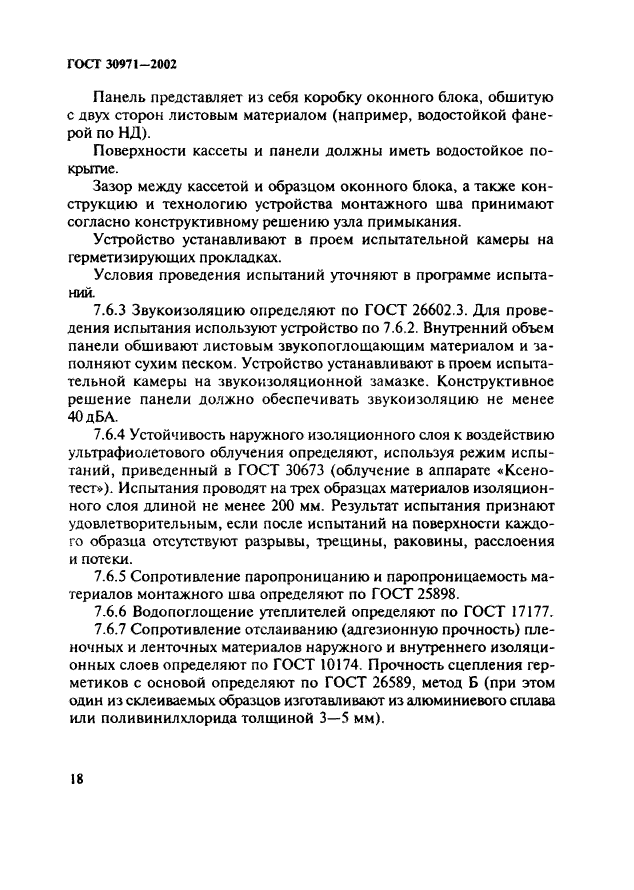 ГОСТ 30971—2002

Панель представляет из себя коробку оконного блока, обшитую с двух сторон листовым материалом (например, водостойкой фанерой по НД).

Поверхности кассеты и панели должны иметь водостойкое покрытие.

Зазор между кассетой и образцом оконного блока, а также конструкцию и технологию устройства монтажного шва принимают согласно конструктивному решению узла примыкания.

Устройство устанавливают в проем испытательной камеры на герметизирующих прокладках.

Условия проведения испытаний уточняют в программе испытаний.

7.6.3 Звукоизоляцию определяют по ГОСТ 26602.3. Для проведения испытания используют устройство по 7.6.2. Внутренний объем панели обшивают листовым звукопоглощающим материалом и заполняют сухим песком. Устройство устанавливают в проем испытательной камеры на звукоизоляционной замазке. Конструктивное решение панели должно обеспечивать звукоизоляцию не менее 40 дБА.

7.6.4 Устойчивость наружного изоляционного слоя к воздействию ультрафиолетового облучения определяют, используя режим испытаний, приведенный в ГОСТ 30673 (облучение в аппарате «Ксенотест»). Испытания проводят на трех образцах материалов изоляционного слоя длиной не менее 200 мм. Результат испытания признают удовлетворительным, если после испытаний на поверхности каждого образца отсутствуют разрывы, трещины, раковины, расслоения и потеки.

7.6.5 Сопротивление паропроницанию и паропроницаемость материалов монтажного шва определяют по ГОСТ 25898.

7.6.6 Водопоглощение утеплителей определяют по ГОСТ 17177.

7.6.7 Сопротивление отслаиванию (адгезионную прочность) пленочных и ленточных материалов наружного и внутреннего изоляционных слоев определяют по ГОСТ 10174. Прочность сцепления герметиков с основой определяют по ГОСТ 26589, метод Б (при этом один из склеиваемых образцов изготавливают из алюминиевого сплава или поливинилхлорида толщиной 3—5 мм).

18